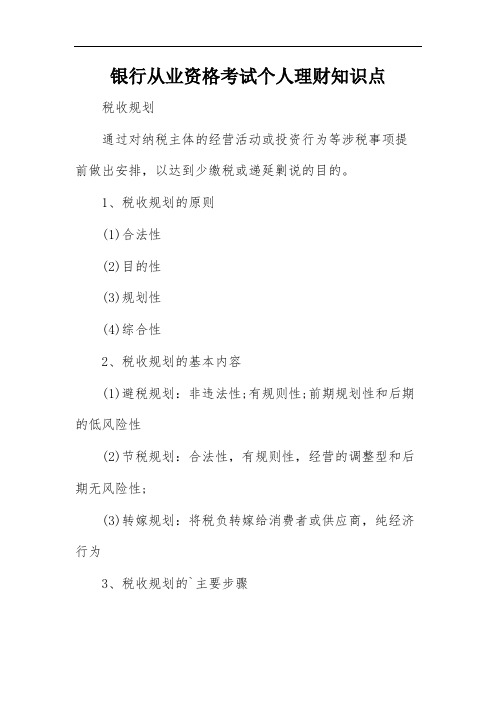 银行从业资格考试个人理财知识点

税收规划

通过对纳税主体的经营活动或投资行为等涉税事项提前做出安排，以达到少缴税或递延剿说的目的。

1、税收规划的原则

(1)合法性

(2)目的性

(3)规划性

(4)综合性

2、税收规划的基本内容

(1)避税规划：非违法性;有规则性;前期规划性和后期的低风险性

(2)节税规划：合法性，有规则性，经营的调整型和后期无风险性;

(3)转嫁规划：将税负转嫁给消费者或供应商，纯经济行为

3、税收规划的`主要步骤